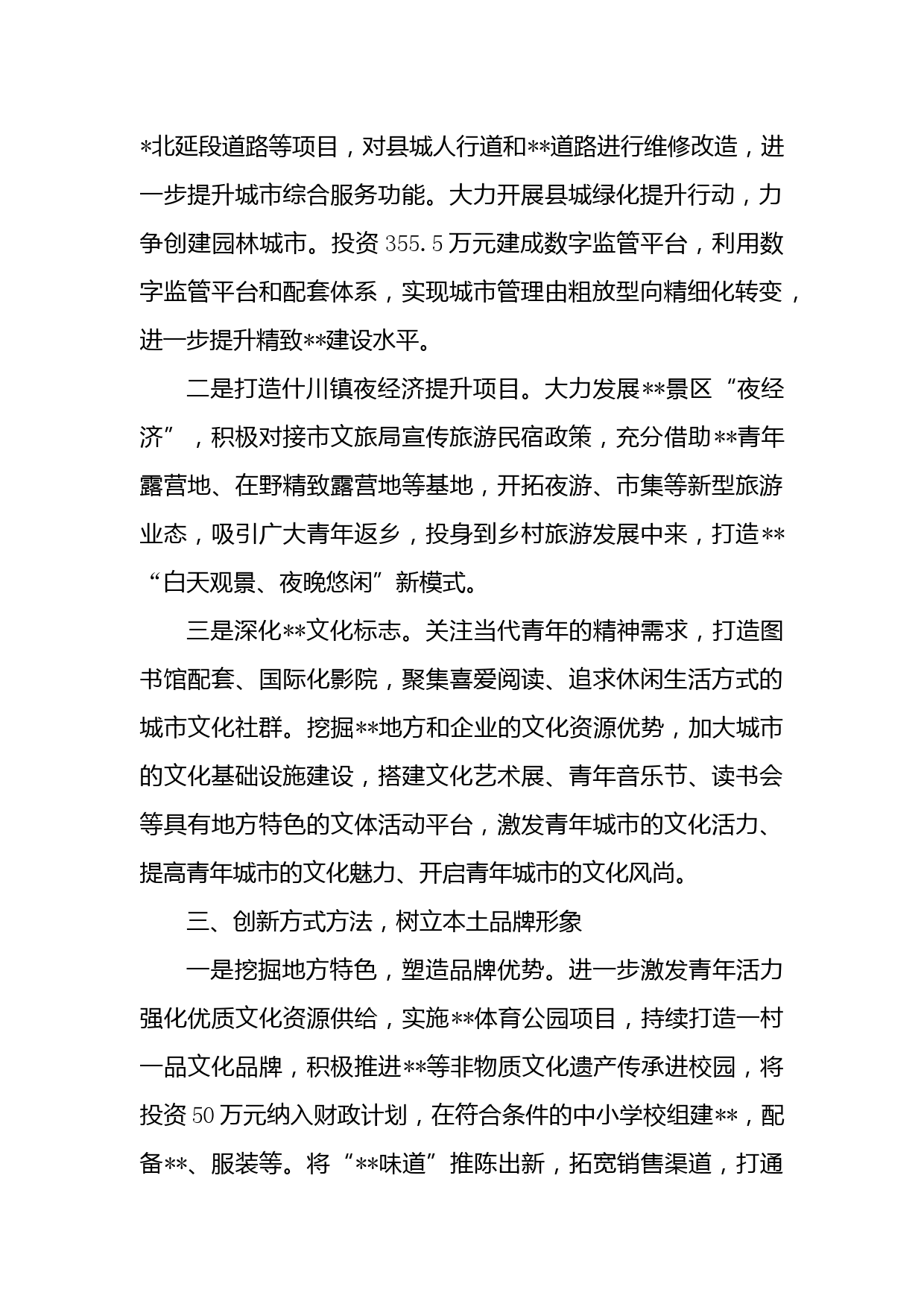 *北延段道路等项目，对县城人行道和**道路进行维修改造，进一步提升城市综合服务功能。大力开展县城绿化提升行动，力争创建园林城市。投资355.5万元建成数字监管平台，利用数字监管平台和配套体系，实现城市管理由粗放型向精细化转变，进一步提升精致**建设水平。

二是打造什川镇夜经济提升项目。大力发展**景区“夜经济”，积极对接市文旅局宣传旅游民宿政策，充分借助**青年露营地、在野精致露营地等基地，开拓夜游、市集等新型旅游业态，吸引广大青年返乡，投身到乡村旅游发展中来，打造**“白天观景、夜晚悠闲”新模式。

三是深化**文化标志。关注当代青年的精神需求，打造图书馆配套、国际化影院，聚集喜爱阅读、追求休闲生活方式的城市文化社群。挖掘**地方和企业的文化资源优势，加大城市的文化基础设施建设，搭建文化艺术展、青年音乐节、读书会等具有地方特色的文体活动平台，激发青年城市的文化活力、提高青年城市的文化魅力、开启青年城市的文化风尚。

三、创新方式方法，树立本土品牌形象

一是挖掘地方特色，塑造品牌优势。进一步激发青年活力强化优质文化资源供给，实施**体育公园项目，持续打造一村一品文化品牌，积极推进**等非物质文化遗产传承进校园，将投资50万元纳入财政计划，在符合条件的中小学校组建**，配备**、服装等。将“**味道”推陈出新，拓宽销售渠道，打通